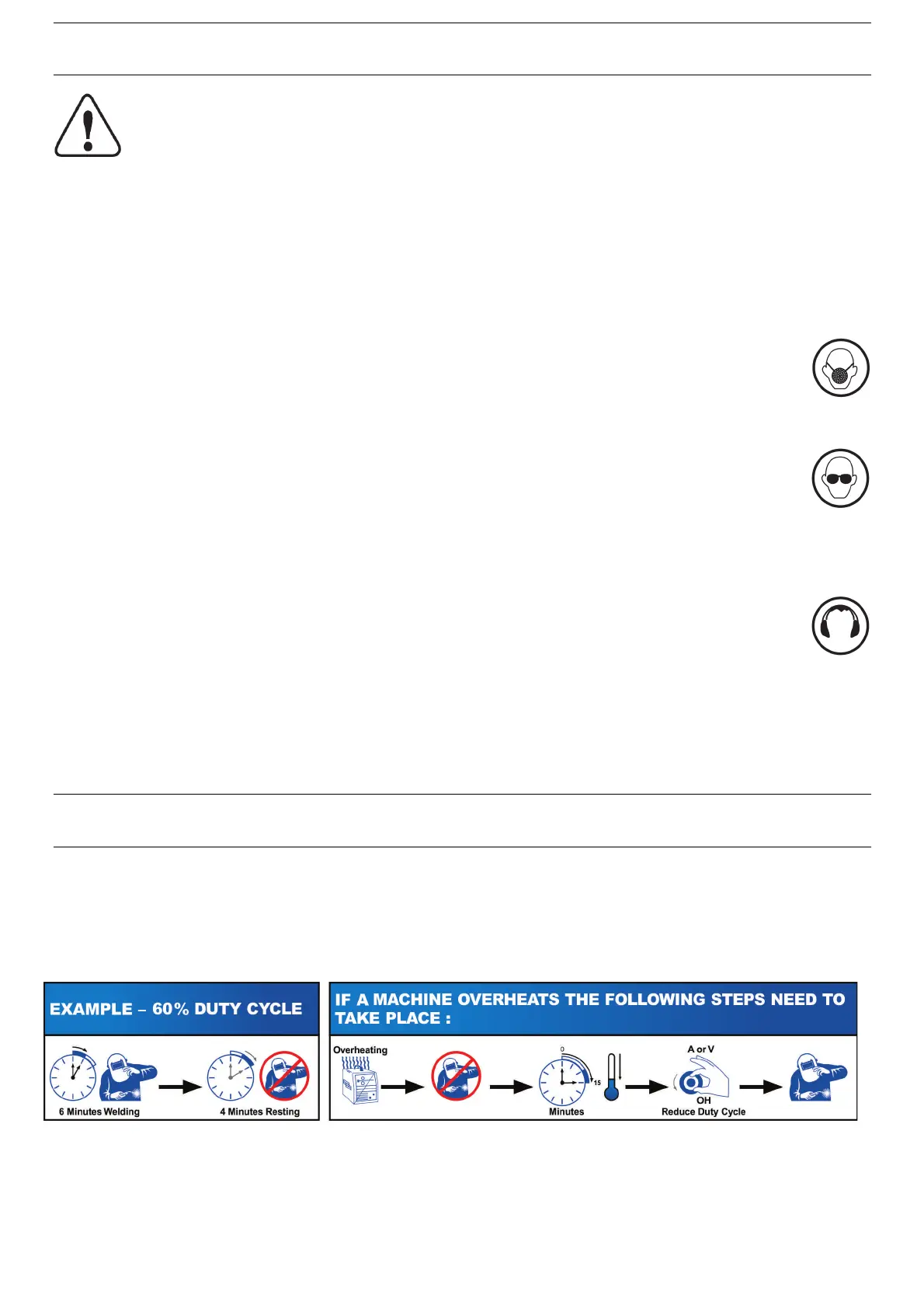 EXAMPLE – 60% DUTY CYCLE

6 Minutes Welding

4 Minutes Resting

IF A MACHINE OVERHEATS THE FOLLOWING STEPS NEED TO TAKE PLACE :

Overheating

0

15

Minutes

A or V

OH

Reduce Duty Cycle